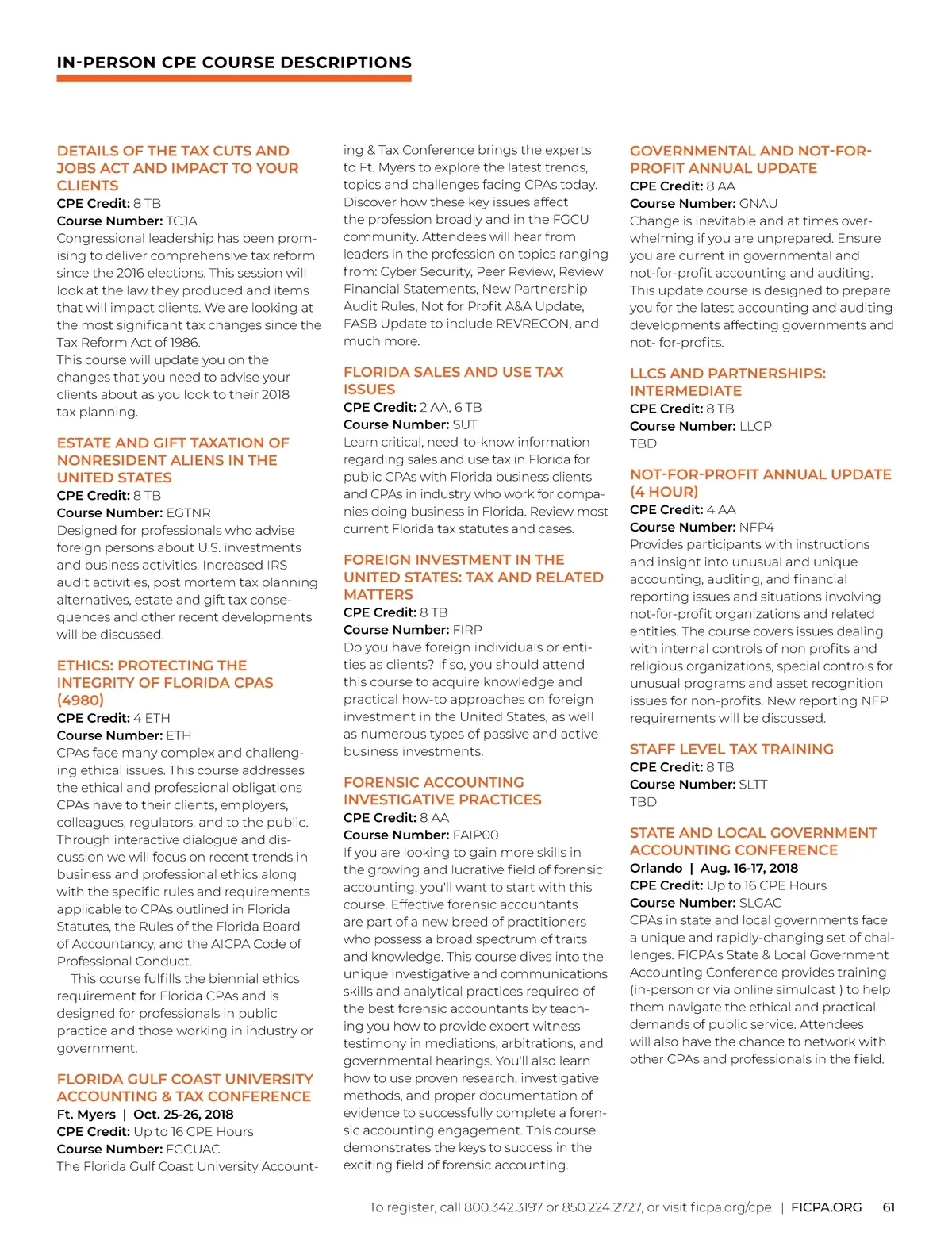 IN-PERSON CPE COURSE DESCRIPTIONS

DETAILS OF THE TAX CUTS AND JOBS ACT AND IMPACT TO YOUR CLIENTS
CPE Credit: 8 TB
Course Number: TCJA
Congressional leadership has been promising to deliver comprehensive tax reform since the 2016 elections. This session will look at the law they produced and items that will impact clients. We are looking at the most significant tax changes since the Tax Reform Act of 1986.
This course will update you on the changes that you need to advise your clients about as you look to their 2018 tax planning.

ESTATE AND GIFT TAXATION OF NONRESIDENT ALIENS IN THE UNITED STATES
CPE Credit: 8 TB
Course Number: EGTNR
Designed for professionals who advise foreign persons about U.S. investments and business activities. Increased IRS audit activities, post mortem tax planning alternatives, estate and gift tax consequences and other recent developments will be discussed.

ETHICS: PROTECTING THE INTEGRITY OF FLORIDA CPAS (4980)
CPE Credit: 4 ETH
Course Number: ETH
CPAs face many complex and challenging ethical issues. This course addresses the ethical and professional obligations CPAs have to their clients, employers, colleagues, regulators, and to the public. Through interactive dialogue and discussion we will focus on recent trends in business and professional ethics along with the specific rules and requirements applicable to CPAs outlined in Florida Statutes, the Rules of the Florida Board of Accountancy, and the AICPA Code of Professional Conduct.
This course fulfills the biennial ethics requirement for Florida CPAs and is designed for professionals in public practice and those working in industry or government.

FLORIDA GULF COAST UNIVERSITY ACCOUNTING & TAX CONFERENCE
Ft. Myers | Oct. 25-26, 2018
CPE Credit: Up to 16 CPE Hours
Course Number: FGCUAC
The Florida Gulf Coast University Accounting & Tax Conference brings the experts to Ft. Myers to explore the latest trends, topics and challenges facing CPAs today. Discover how these key issues affect the profession broadly and in the FGCU community. Attendees will hear from leaders in the profession on topics ranging from: Cyber Security, Peer Review, Review Financial Statements, New Partnership Audit Rules, Not for Profit A&A Update, FASB Update to include REVRECON, and much more.

FLORIDA SALES AND USE TAX ISSUES
CPE Credit: 2 AA, 6 TB
Course Number: SUT
Learn critical, need-to-know information regarding sales and use tax in Florida for public CPAs with Florida business clients and CPAs in industry who work for companies doing business in Florida. Review most current Florida tax statutes and cases.

FOREIGN INVESTMENT IN THE UNITED STATES: TAX AND RELATED MATTERS
CPE Credit: 8 TB
Course Number: FIRP
Do you have foreign individuals or entities as clients? If so, you should attend this course to acquire knowledge and practical how-to approaches on foreign investment in the United States, as well as numerous types of passive and active business investments.

FORENSIC ACCOUNTING INVESTIGATIVE PRACTICES
CPE Credit: 8 AA
Course Number: FAIP00
If you are looking to gain more skills in the growing and lucrative field of forensic accounting, you'll want to start with this course. Effective forensic accountants are part of a new breed of practitioners who possess a broad spectrum of traits and knowledge. This course dives into the unique investigative and communications skills and analytical practices required of the best forensic accountants by teaching you how to provide expert witness testimony in mediations, arbitrations, and governmental hearings. You'll also learn how to use proven research, investigative methods, and proper documentation of evidence to successfully complete a forensic accounting engagement. This course demonstrates the keys to success in the exciting field of forensic accounting.

GOVERNMENTAL AND NOT-FOR-PROFIT ANNUAL UPDATE
CPE Credit: 8 AA
Course Number: GNAU
Change is inevitable and at times overwhelming if you are unprepared. Ensure you are current in governmental and not-for-profit accounting and auditing. This update course is designed to prepare you for the latest accounting and auditing developments affecting governments and not- for-profits.

LLCS AND PARTNERSHIPS: INTERMEDIATE
CPE Credit: 8 TB
Course Number: LLCP
TBD

NOT-FOR-PROFIT ANNUAL UPDATE (4 HOUR)
CPE Credit: 4 AA
Course Number: NFP4
Provides participants with instructions and insight into unusual and unique accounting, auditing, and financial reporting issues and situations involving not-for-profit organizations and related entities. The course covers issues dealing with internal controls of non profits and religious organizations, special controls for unusual programs and asset recognition issues for non-profits. New reporting NFP requirements will be discussed.

STAFF LEVEL TAX TRAINING
CPE Credit: 8 TB
Course Number: SLTT
TBD

STATE AND LOCAL GOVERNMENT ACCOUNTING CONFERENCE
Orlando | Aug. 16-17, 2018
CPE Credit: Up to 16 CPE Hours
Course Number: SLGAC
CPAs in state and local governments face a unique and rapidly-changing set of challenges. FICPA's State & Local Government Accounting Conference provides training (in-person or via online simulcast ) to help them navigate the ethical and practical demands of public service. Attendees will also have the chance to network with other CPAs and professionals in the field.

To register, call 800.342.3197 or 850.224.2727, or visit ficpa.org/cpe. | FICPA.ORG 61